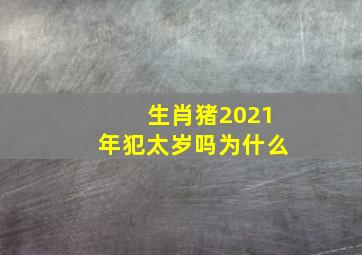 生肖猪2021年犯太岁吗为什么